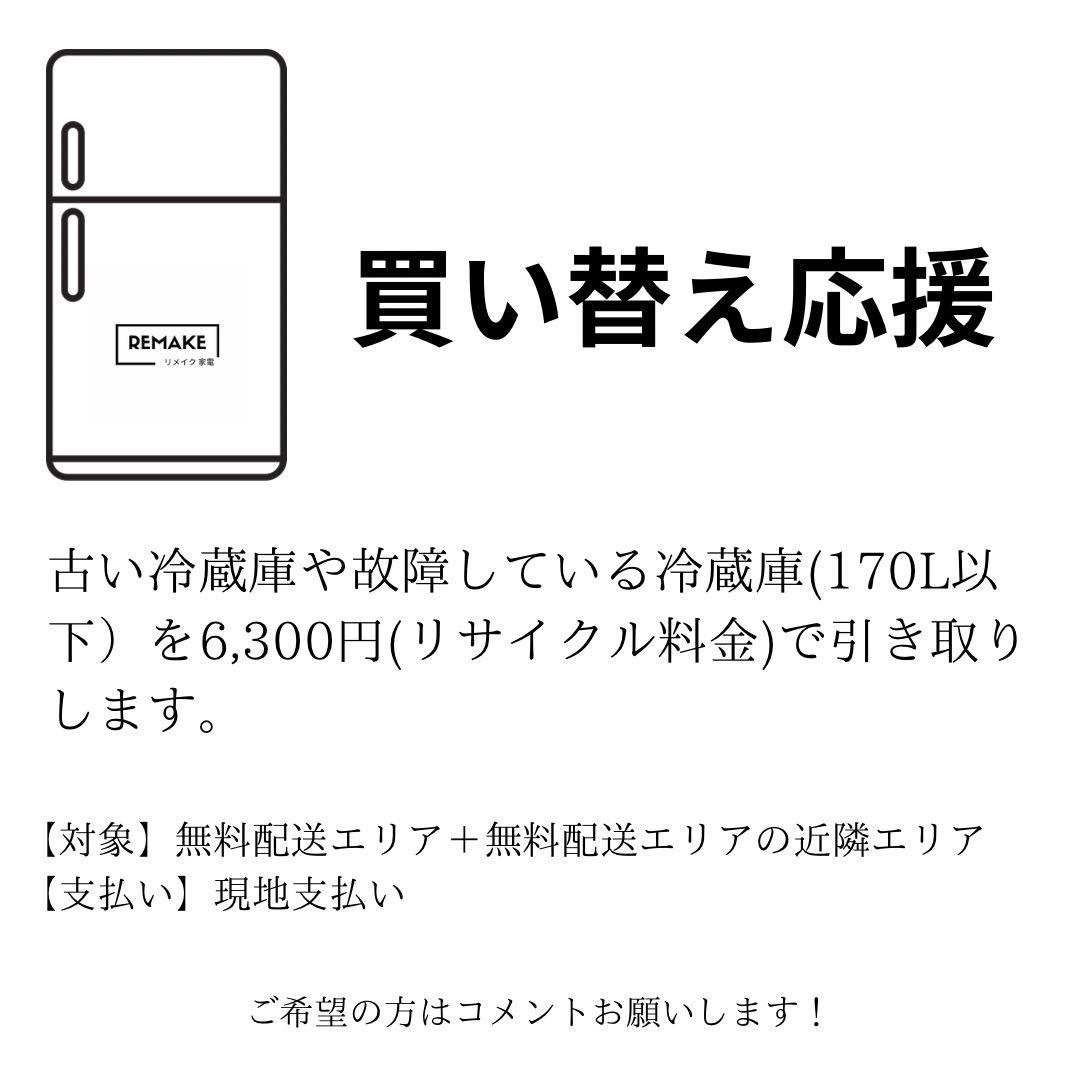 REMAKE
リメイク家電

買い替え応援

古い冷蔵庫や故障している冷蔵庫(170L以下）を6,300円(リサイクル料金)で引き取りします。

【対象】無料配送エリア＋無料配送エリアの近隣エリア
【支払い】現地支払い

ご希望の方はコメントお願いします！